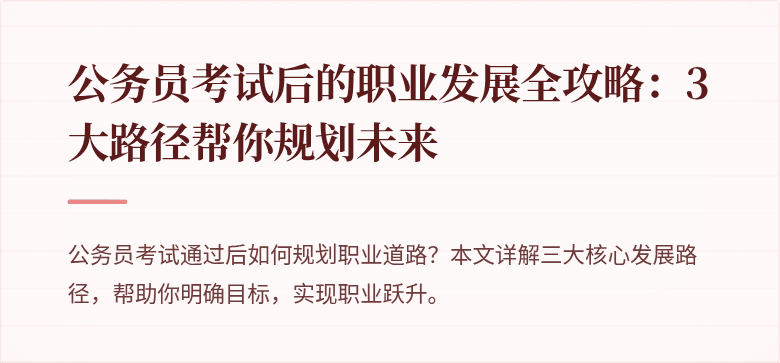 公务员考试后的职业发展全攻略：3大路径帮你规划未来

公务员考试通过后如何规划职业道路？本文详解三大核心发展路径，帮助你明确目标，实现职业跃升。